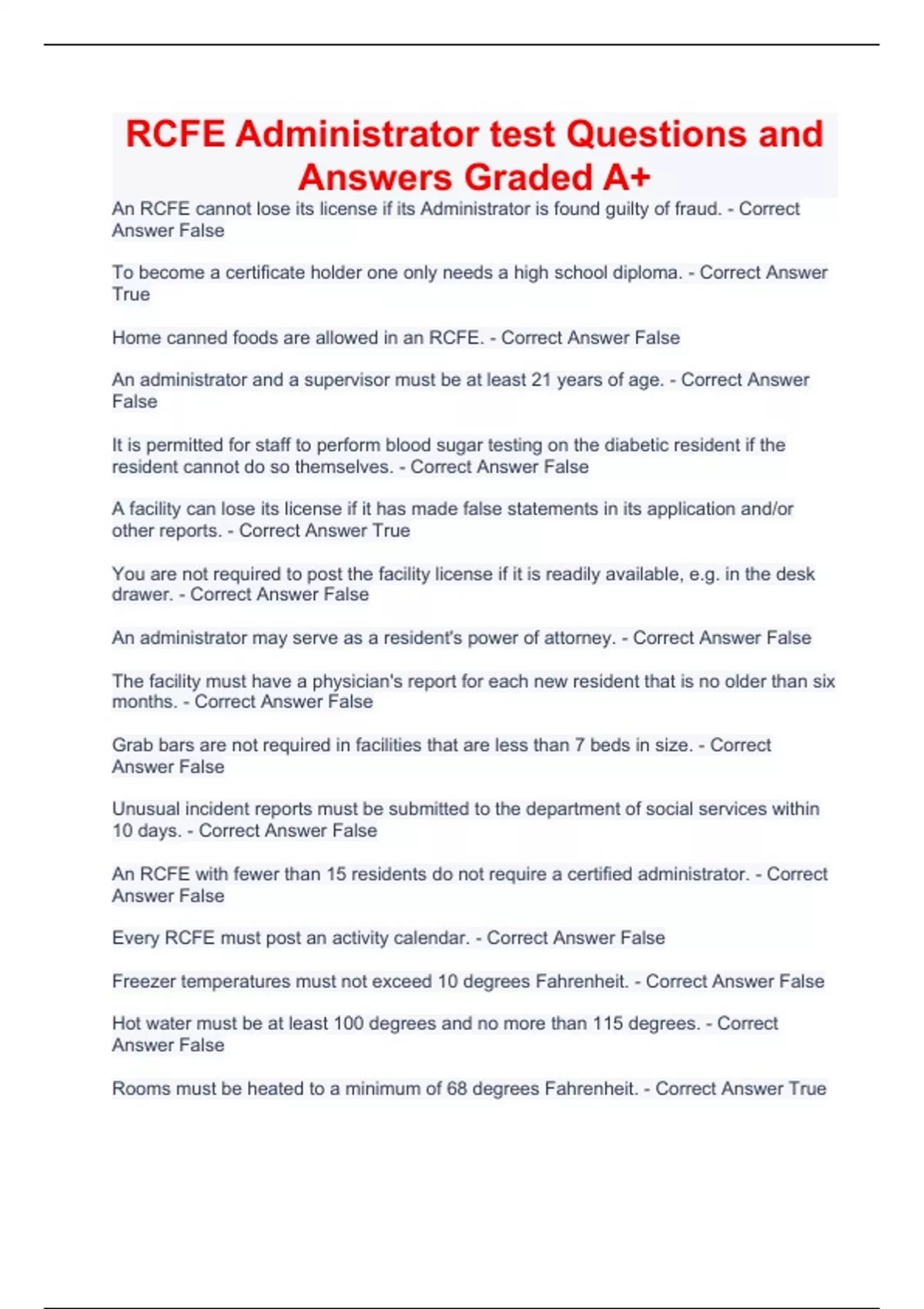 RCFE Administrator test Questions and Answers Graded A+

An RCFE cannot lose its license if its Administrator is found guilty of fraud. - Correct Answer False

To become a certificate holder one only needs a high school diploma. - Correct Answer True

Home canned foods are allowed in an RCFE. - Correct Answer False

An administrator and a supervisor must be at least 21 years of age. - Correct Answer False

It is permitted for staff to perform blood sugar testing on the diabetic resident if the resident cannot do so themselves. - Correct Answer False

A facility can lose its license if it has made false statements in its application and/or other reports. - Correct Answer True

You are not required to post the facility license if it is readily available, e.g. in the desk drawer. - Correct Answer False

An administrator may serve as a resident's power of attorney. - Correct Answer False

The facility must have a physician's report for each new resident that is no older than six months. - Correct Answer False

Grab bars are not required in facilities that are less than 7 beds in size. - Correct Answer False

Unusual incident reports must be submitted to the department of social services within 10 days. - Correct Answer False

An RCFE with fewer than 15 residents do not require a certified administrator. - Correct Answer False

Every RCFE must post an activity calendar. - Correct Answer False

Freezer temperatures must not exceed 10 degrees Fahrenheit. - Correct Answer False

Hot water must be at least 100 degrees and no more than 115 degrees. - Correct Answer False

Rooms must be heated to a minimum of 68 degrees Fahrenheit. - Correct Answer True